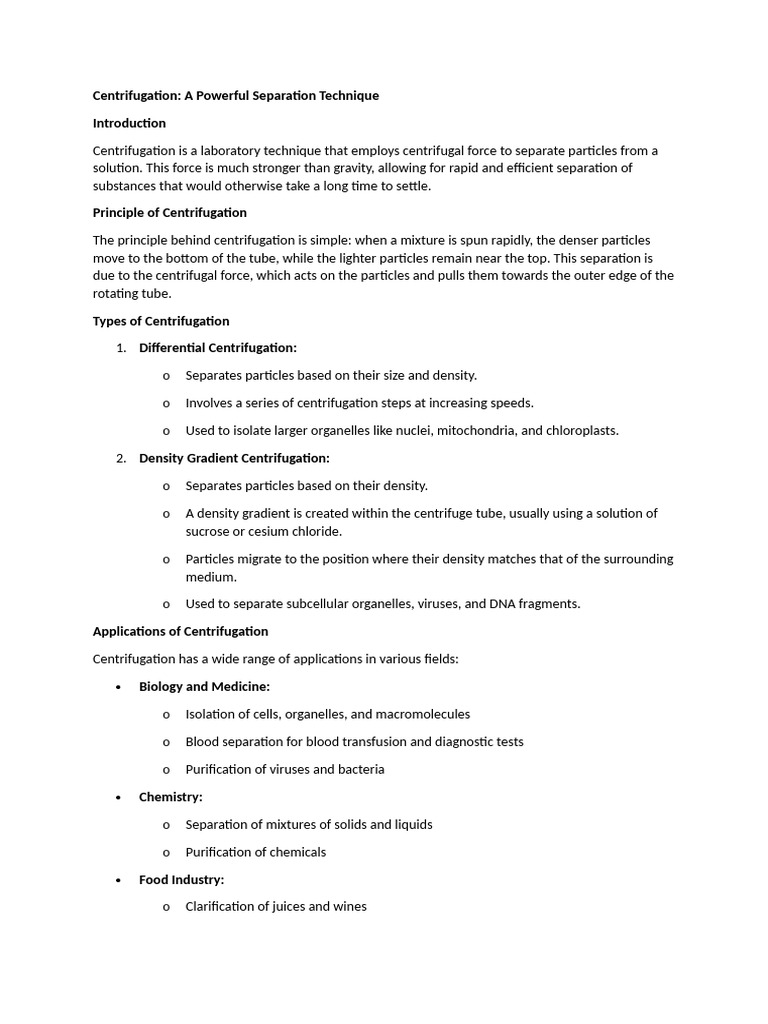 Centrifugation: A Powerful Separation Technique

Introduction

Centrifugation is a laboratory technique that employs centrifugal force to separate particles from a solution. This force is much stronger than gravity, allowing for rapid and efficient separation of substances that would otherwise take a long time to settle.

Principle of Centrifugation

The principle behind centrifugation is simple: when a mixture is spun rapidly, the denser particles move to the bottom of the tube, while the lighter particles remain near the top. This separation is due to the centrifugal force, which acts on the particles and pulls them towards the outer edge of the rotating tube.

Types of Centrifugation

1. Differential Centrifugation:

o Separates particles based on their size and density.

o Involves a series of centrifugation steps at increasing speeds.

o Used to isolate larger organelles like nuclei, mitochondria, and chloroplasts.

2. Density Gradient Centrifugation:

o Separates particles based on their density.

o A density gradient is created within the centrifuge tube, usually using a solution of sucrose or cesium chloride.

o Particles migrate to the position where their density matches that of the surrounding medium.

o Used to separate subcellular organelles, viruses, and DNA fragments.

Applications of Centrifugation

Centrifugation has a wide range of applications in various fields:

• Biology and Medicine:

o Isolation of cells, organelles, and macromolecules

o Blood separation for blood transfusion and diagnostic tests

o Purification of viruses and bacteria

• Chemistry:

o Separation of mixtures of solids and liquids

o Purification of chemicals

• Food Industry:

o Clarification of juices and wines